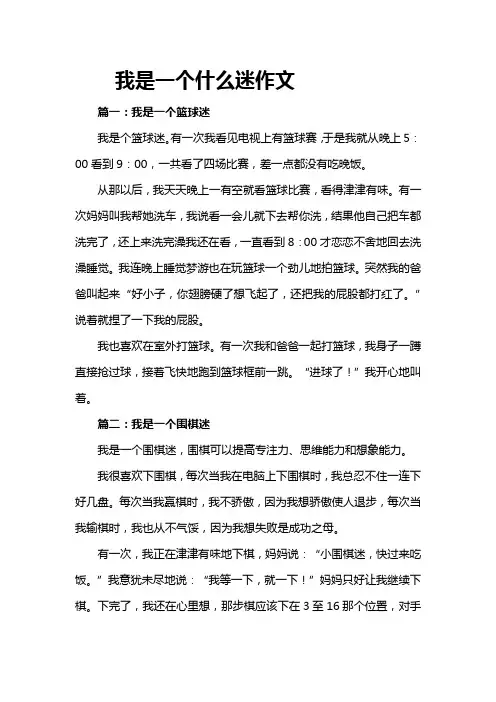 我是一个什么迷作文

篇一：我是一个篮球迷

我是个篮球迷。有一次我看见电视上有篮球赛，于是我就从晚上 5：00 看到 9：00，一共看了四场比赛，差一点都没有吃晚饭。

从那以后，我天天晚上一有空就看篮球比赛，看得津津有味。有一次妈妈叫我帮她洗车，我说看一会儿就下去帮你洗，结果他自己把车都洗完了，还上来洗完澡我还在看，一直看到 8：00 才恋恋不舍地回去洗澡睡觉。我连晚上睡觉梦游也在玩篮球一个劲儿地拍篮球。突然我的爸爸叫起来“好小子，你翅膀硬了想飞起了，还把我的屁股都打红了。”说着就捏了一下我的屁股。

我也喜欢在室外打篮球。有一次我和爸爸一起打篮球，我身子一蹲直接抢过球，接着飞快地跑到篮球框前一跳。“进球了！”我开心地叫着。

篇二：我是一个围棋迷

我是一个围棋迷，围棋可以提高专注力、思维能力和想象能力。

我很喜欢下围棋，每次当我在电脑上下围棋时，我总忍不住一连下好几盘。每次当我赢棋时，我不骄傲，因为我想骄傲使人退步，每次当我输棋时，我也从不气馁，因为我想失败是成功之母。

有一次，我正在津津有味地下棋，妈妈说：“小围棋迷，快过来吃饭。”我意犹未尽地说：“我等一下，就一下！”妈妈只好让我继续下棋。下完了，我还在心里想，那步棋应该下在 3 至 16 那个位置，对手